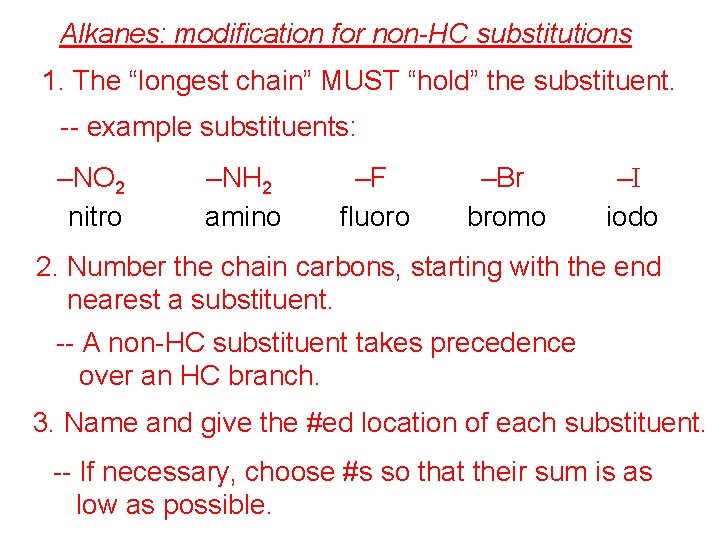 Alkanes: modification for non-HC substitutions

1. The “longest chain” MUST “hold” the substituent.

-- example substituents:

| $–NO_2$ | $–NH_2$ | –F | –Br | –I |
|---|---|---|---|---|
| nitro | amino | fluoro | bromo | iodo |

2. Number the chain carbons, starting with the end nearest a substituent.

-- A non-HC substituent takes precedence over an HC branch.

3. Name and give the #ed location of each substituent.

-- If necessary, choose #s so that their sum is as low as possible.